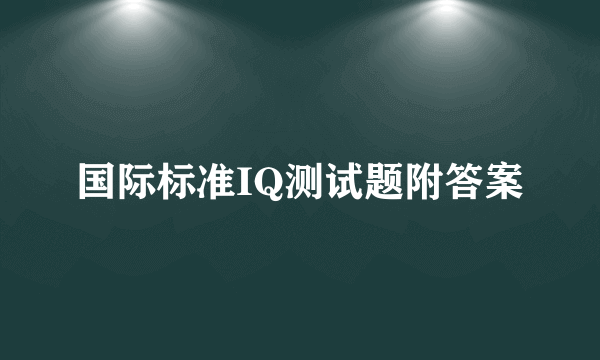 国际标准IQ测试题附答案